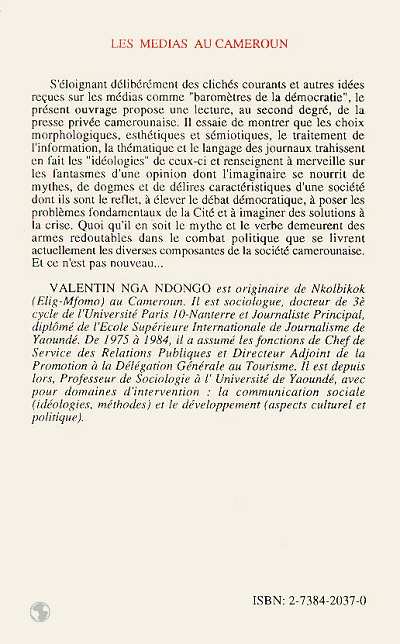 LES MEDIAS AU CAMEROUN

S'éloignant délibérément des clichés courants et autres idées reçues sur les médias comme "baromètres de la démocratie", le présent ouvrage propose une lecture, au second degré, de la presse privée camerounaise. Il essaie de montrer que les choix morphologiques, esthétiques et sémiotiques, le traitement de l'information, la thématique et le langage des journaux trahissent en fait les "idéologies" de ceux-ci et renseignent à merveille sur les fantasmes d'une opinion dont l'imaginaire se nourrit de mythes, de dogmes et de délires caractéristiques d'une société dont ils sont le reflet, à élever le débat démocratique, à poser les problèmes fondamentaux de la Cité et à imaginer des solutions à la crise. Quoi qu'il en soit le mythe et le verbe demeurent des armes redoutables dans le combat politique que se livrent actuellement les diverses composantes de la société camerounaise. Et ce n'est pas nouveau...

VALENTIN NGA NDONGO est originaire de Nkolbikok (Elig-Mfomo) au Cameroun. Il est sociologue, docteur de 3è cycle de l'Université Paris 10-Nanterre et Journaliste Principal, diplômé de l'Ecole Supérieure Internationale de Journalisme de Yaoundé. De 1975 à 1984, il a assumé les fonctions de Chef de Service des Relations Publiques et Directeur Adjoint de la Promotion à la Délégation Générale au Tourisme. Il est depuis lors, Professeur de Sociologie à l' Université de Yaoundé, avec pour domaines d'intervention : la communication sociale (idéologies, méthodes) et le développement (aspects culturel et politique).

ISBN: 2-7384-2037-0